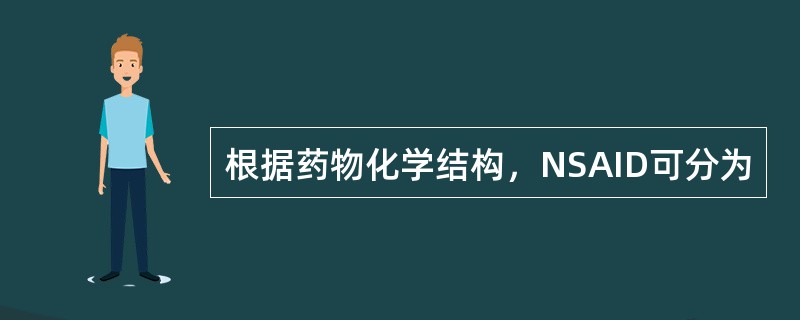 根据药物化学结构，NSAID可分为